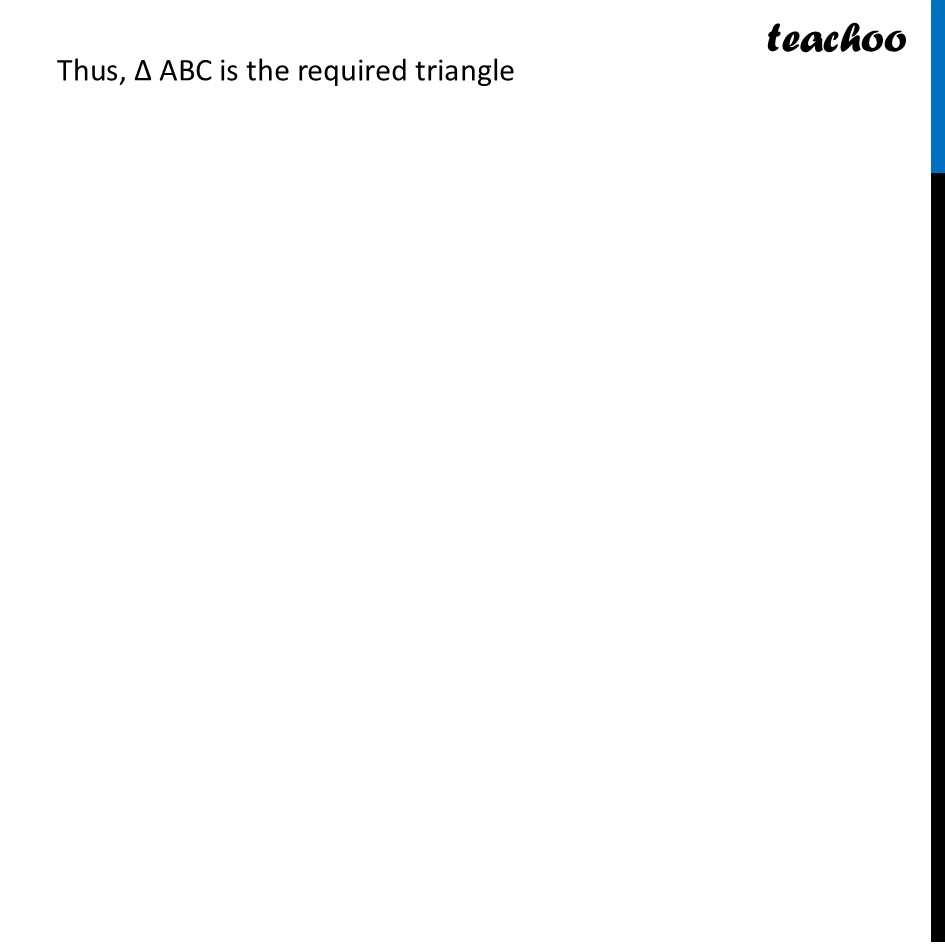 teachoo

Thus, Δ ABC is the required triangle